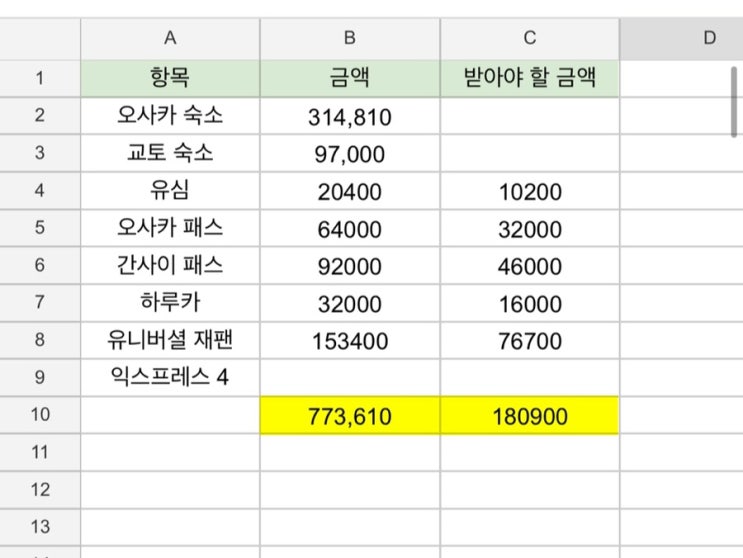 |  | A | B | C | D |
|---|---|---|---|---|
| 1 | 항목 | 금액 | 받아야 할 금액 |  |
| 2 | 오사카 숙소 | 314,810 |  |  |
| 3 | 교토 숙소 | 97,000 |  |  |
| 4 | 유심 | 20400 | 10200 |  |
| 5 | 오사카 패스 | 64000 | 32000 |  |
| 6 | 간사이 패스 | 92000 | 46000 |  |
| 7 | 하루카 | 32000 | 16000 |  |
| 8 | 유니버셜 재팬 | 153400 | 76700 |  |
| 9 | 익스프레스 4 |  |  |  |
| 10 |  | 773,610 | 180900 |  |
| 11 |  |  |  |  |
| 12 |  |  |  |  |
| 13 |  |  |  |  |